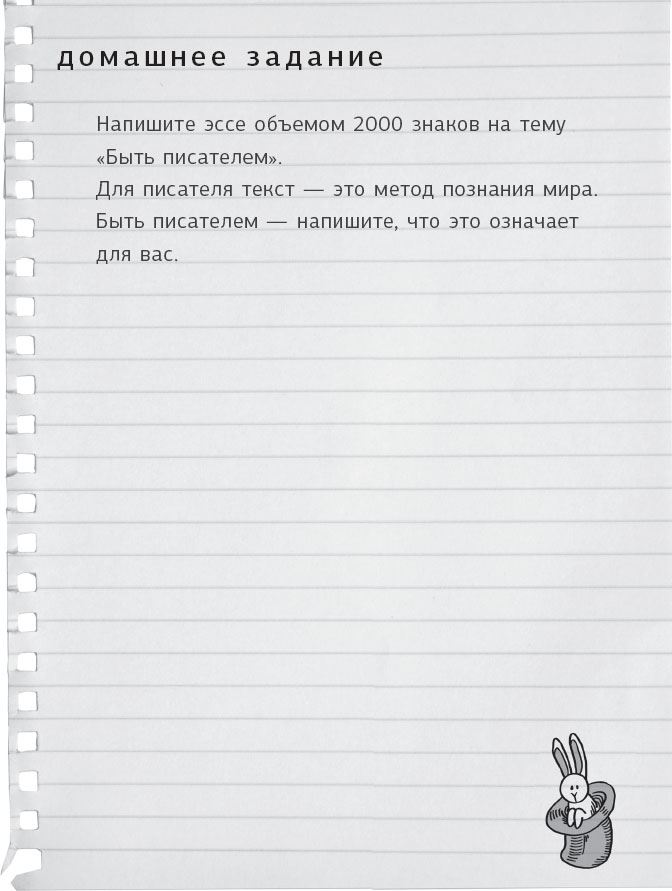 домашнее задание

Напишите эссе объемом 2000 знаков на тему «Быть писателем».
Для писателя текст — это метод познания мира. Быть писателем — напишите, что это означает для вас.